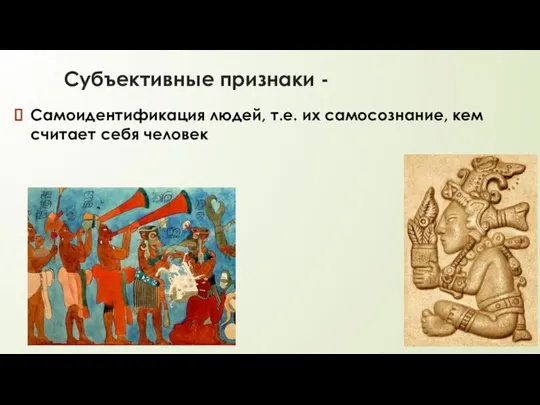 Субъективные признаки -

Самоидентификация людей, т.е. их самосознание, кем считает себя человек